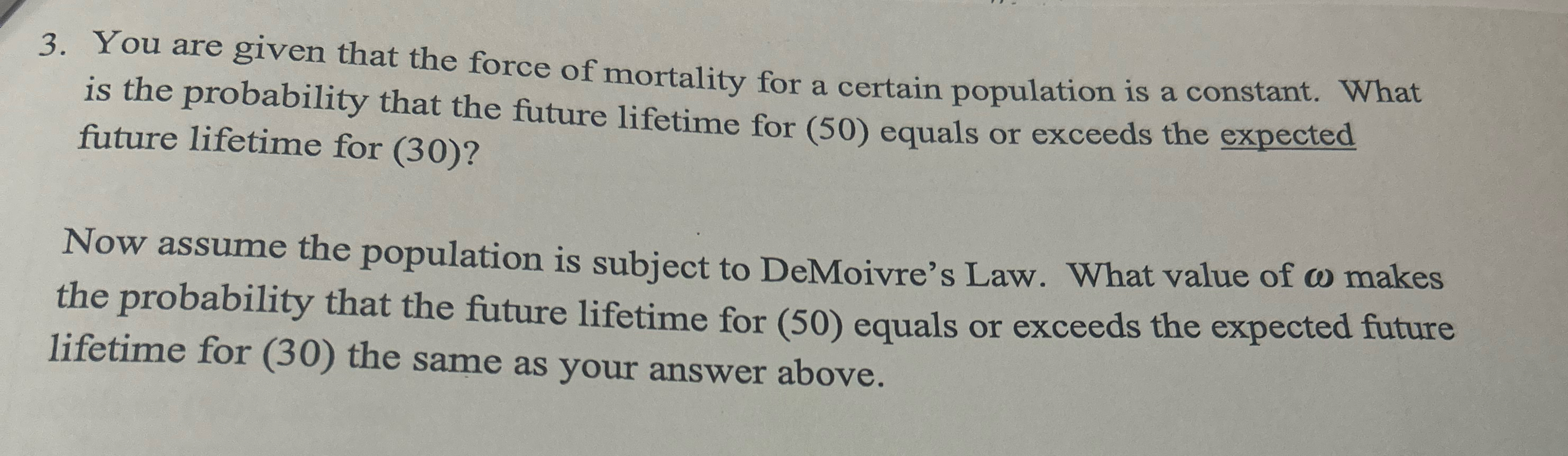 3. You are given that the force of mortality for a certain population is a constant. What is the probability that the future lifetime for (50) equals or exceeds the expected future lifetime for (30)?

Now assume the population is subject to DeMoivre's Law. What value of $\omega$ makes the probability that the future lifetime for (50) equals or exceeds the expected future lifetime for (30) the same as your answer above.